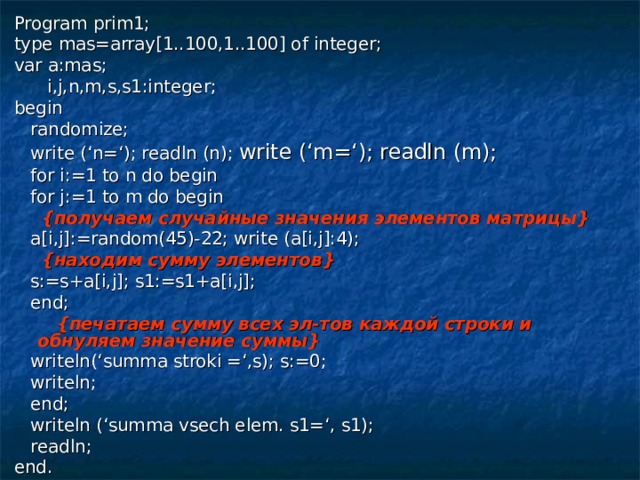 Program prim1;
type mas=array[1..100,1..100] of integer;
var a:mas;
i,j,n,m,s,s1:integer;
begin
randomize;
write (‘n=‘); readln (n); write (‘m=‘); readln (m);
for i:=1 to n do begin
for j:=1 to m do begin
{получаем случайные значения элементов матрицы}
a[i,j]:=random(45)-22; write (a[i,j]:4);
{находим сумму элементов}
s:=s+a[i,j]; s1:=s1+a[i,j];
end;
{печатаем сумму всех эл-тов каждой строки и обнуляем значение суммы}
writeln(‘summa stroki =‘,s); s:=0;
writeln;
end;
writeln (‘summa vsech elem. s1=‘, s1);
readln;
end.